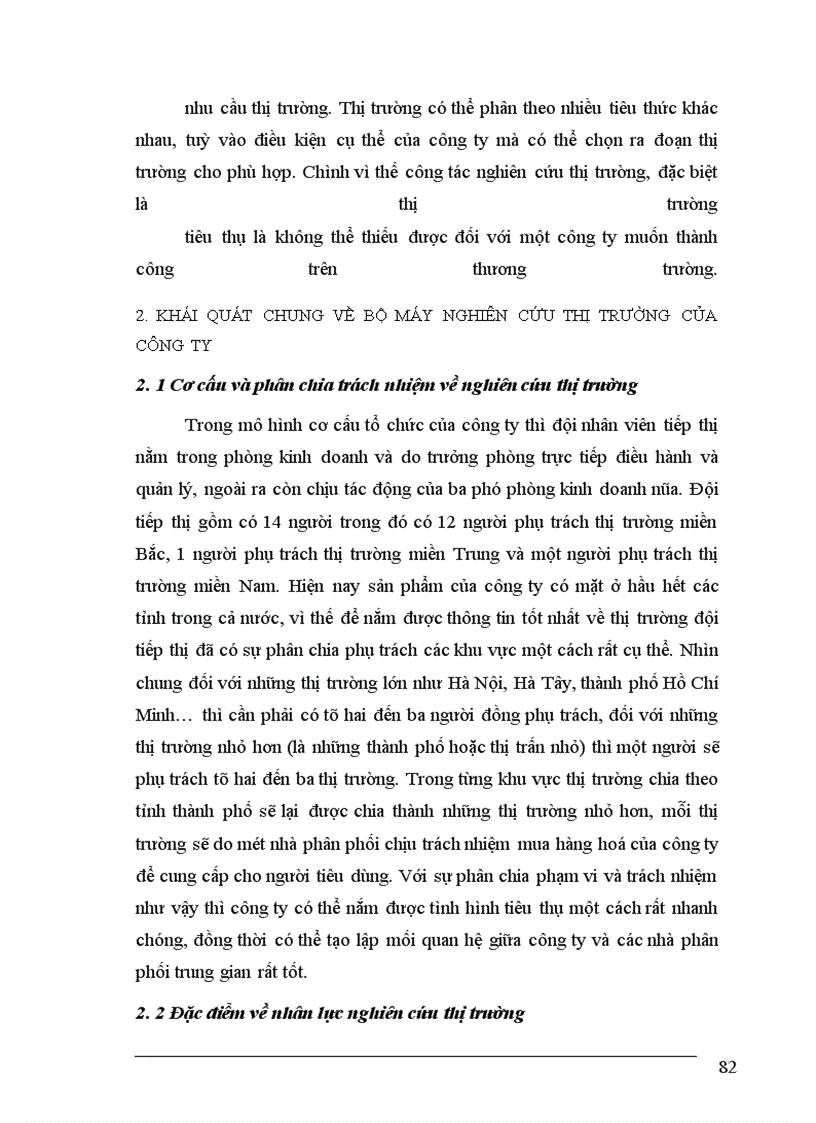 nhu cầu thị trường. Thị trường có thể phân theo nhiều tiêu thức khác nhau, tuỳ vào điều kiện cụ thể của công ty mà có thể chọn ra đoạn thị trường cho phù hợp. Chính vì thế công tác nghiên cứu thị trường, đặc biệt là thị trường

tiêu thụ là không thể thiếu được đối với một công ty muốn thành công trên thương trường.

2. KHÁI QUÁT CHUNG VỀ BỘ MÁY NGHIÊN CỨU THỊ TRƯỜNG CỦA CÔNG TY

2. 1 Cơ cấu và phân chia trách nhiệm về nghiên cứu thị trường

Trong mô hình cơ cấu tổ chức của công ty thì đội nhân viên tiếp thị nằm trong phòng kinh doanh và do trưởng phòng trực tiếp điều hành và quản lý, ngoài ra còn chịu tác động của ba phó phòng kinh doanh nữa. Đội tiếp thị gồm có 14 người trong đó có 12 người phụ trách thị trường miền Bắc, 1 người phụ trách thị trường miền Trung và một người phụ trách thị trường miền Nam. Hiện nay sản phẩm của công ty có mặt ở hầu hết các tỉnh trong cả nước, vì thế để nắm được thông tin tốt nhất về thị trường đội tiếp thị đã có sự phân chia phụ trách các khu vực một cách rất cụ thể. Nhìn chung đối với những thị trường lớn như Hà Nội, Hà Tây, thành phố Hồ Chí Minh… thì cần phải có tõ hai đến ba người đồng phụ trách, đối với những thị trường nhỏ hơn (là những thành phố hoặc thị trấn nhỏ) thì một người sẽ phụ trách tõ hai đến ba thị trường. Trong từng khu vực thị trường chia theo tỉnh thành phố sẽ lại được chia thành những thị trường nhỏ hơn, mỗi thị trường sẽ do mét nhà phân phối chịu trách nhiệm mua hàng hoá của công ty để cung cấp cho người tiêu dùng. Với sự phân chia phạm vi và trách nhiệm như vậy thì công ty có thể nắm được tình hình tiêu thụ một cách rất nhanh chóng, đồng thời có thể tạo lập mối quan hệ giữa công ty và các nhà phân phối trung gian rất tốt.

2. 2 Đặc điểm về nhân lực nghiên cứu thị trường

82